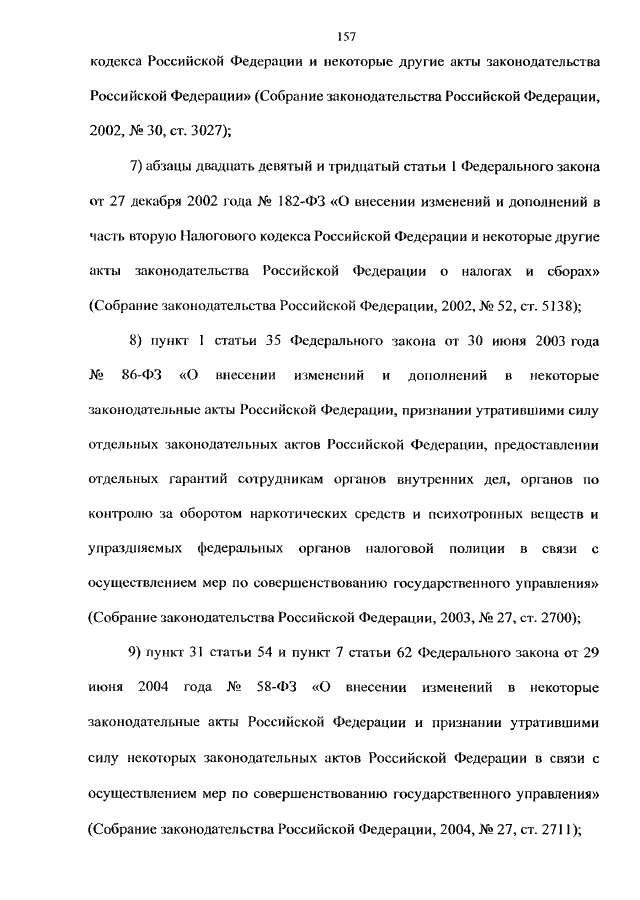 157

кодекса Российской Федерации и некоторые другие акты законодательства Российской Федерации» (Собрание законодательства Российской Федерации, 2002, № 30, ст. 3027);

7) абзацы двадцать девятый и тридцатый статьи 1 Федерального закона от 27 декабря 2002 года № 182-ФЗ «О внесении изменений и дополнений в часть вторую Налогового кодекса Российской Федерации и некоторые другие акты законодательства Российской Федерации о налогах и сборах» (Собрание законодательства Российской Федерации, 2002, № 52, ст. 5138);

8) пункт 1 статьи 35 Федерального закона от 30 июня 2003 года № 86-ФЗ «О внесении изменений и дополнений в некоторые законодательные акты Российской Федерации, признании утратившими силу отдельных законодательных актов Российской Федерации, предоставлении отдельных гарантий сотрудникам органов внутренних дел, органов по контролю за оборотом наркотических средств и психотропных веществ и упраздняемых федеральных органов налоговой полиции в связи с осуществлением мер по совершенствованию государственного управления» (Собрание законодательства Российской Федерации, 2003, № 27, ст. 2700);

9) пункт 31 статьи 54 и пункт 7 статьи 62 Федерального закона от 29 июня 2004 года № 58-ФЗ «О внесении изменений в некоторые законодательные акты Российской Федерации и признании утратившими силу некоторых законодательных актов Российской Федерации в связи с осуществлением мер по совершенствованию государственного управления» (Собрание законодательства Российской Федерации, 2004, № 27, ст. 2711);